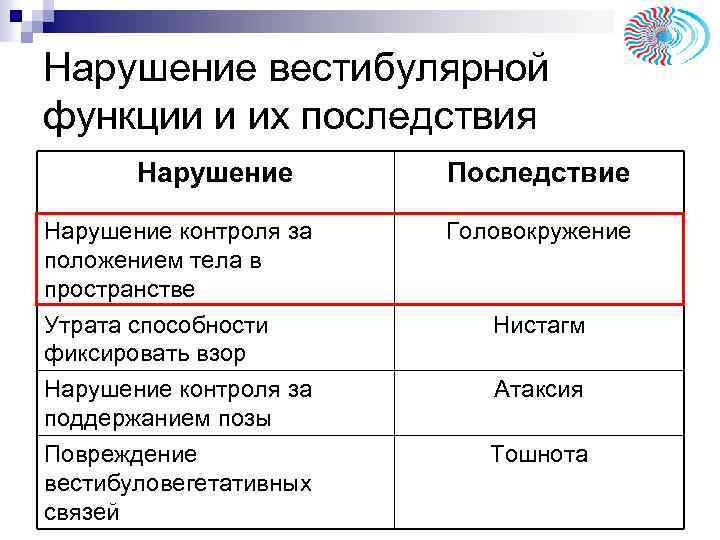 Нарушение вестибулярной функции и их последствия

| Нарушение | Последствие |
|---|---|
| Нарушение контроля за положением тела в пространстве | Головокружение |
| Утрата способности фиксировать взор | Нистагм |
| Нарушение контроля за поддержанием позы | Атаксия |
| Повреждение вестибуловегетативных связей | Тошнота |